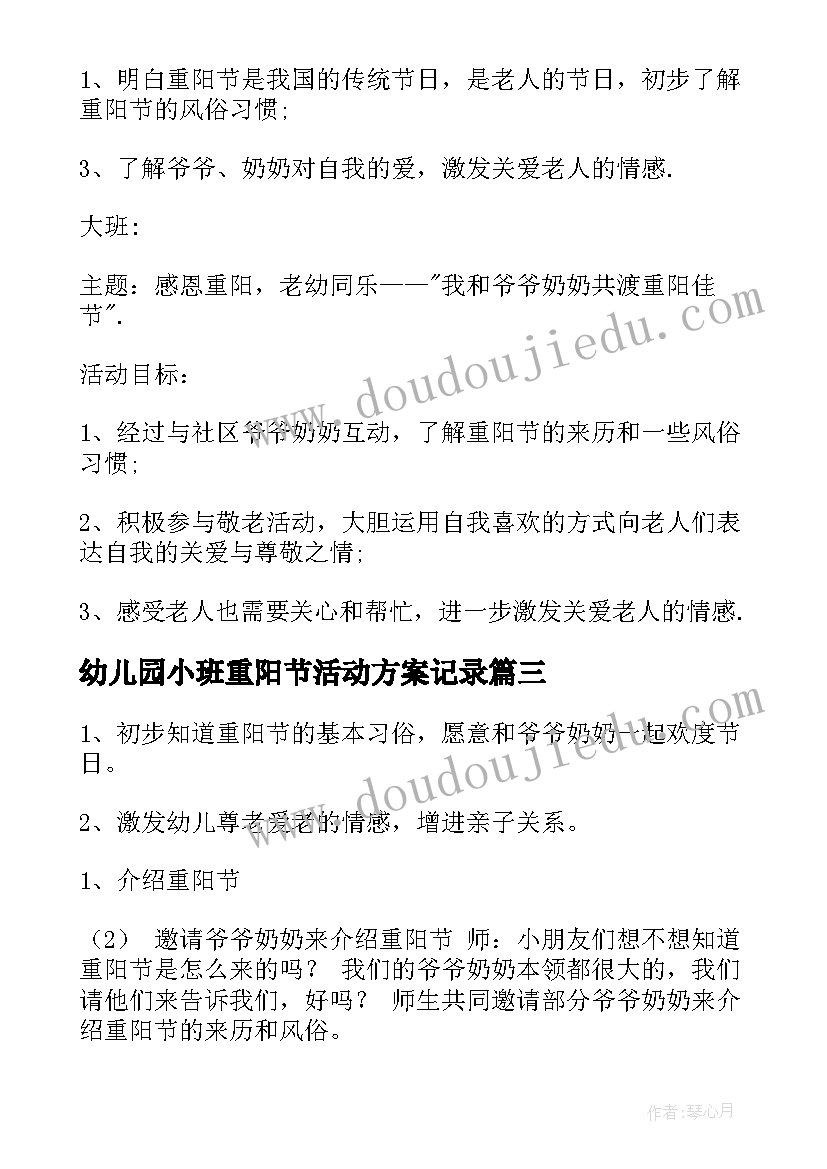 1、明白重阳节是我国的传统节日，是老人的节日，初步了解重阳节的风俗习惯;

3、了解爷爷、奶奶对自我的爱，激发关爱老人的情感.

大班:

主题：感恩重阳，老幼同乐——"我和爷爷奶奶共渡重阳佳节".

活动目标：

1、经过与社区爷爷奶奶互动，了解重阳节的来历和一些风俗习惯;

2、积极参与敬老活动，大胆运用自我喜欢的方式向老人们表达自我的关爱与尊敬之情;

3、感受老人也需要关心和帮忙，进一步激发关爱老人的情感.

幼儿园小班重阳节活动方案记录篇三

1、初步知道重阳节的基本习俗，愿意和爷爷奶奶一起欢度节日。

2、激发幼儿尊老爱老的情感，增进亲子关系。

1、介绍重阳节

（2） 邀请爷爷奶奶来介绍重阳节 师：小朋友们想不想知道重阳节是怎么来的吗？ 我们的爷爷奶奶本领都很大的，我们请他们来告诉我们，好吗？ 师生共同邀请部分爷爷奶奶来介绍重阳节的来历和风俗。

www.doudoujiedu.com

www.doudoujiedu.com

作者：琴心月